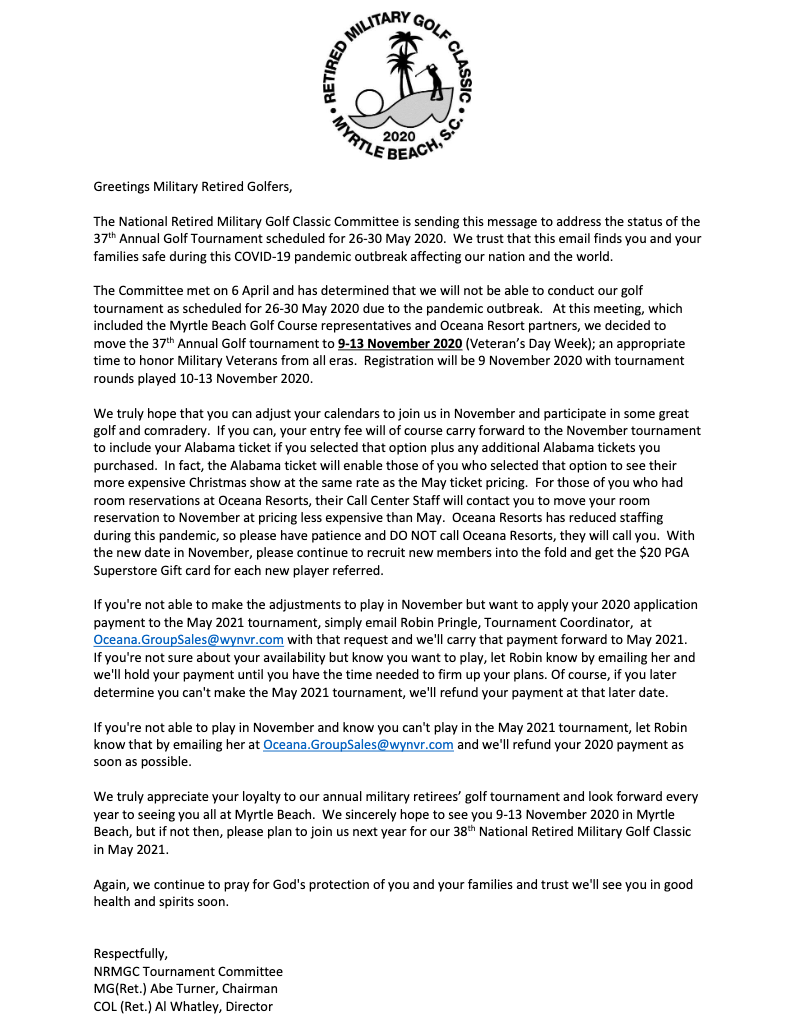 RETIRED MILITARY GOLF CLASSIC
2020
MYRTLE BEACH, S.C.

Greetings Military Retired Golfers,

The National Retired Military Golf Classic Committee is sending this message to address the status of the 37th Annual Golf Tournament scheduled for 26-30 May 2020. We trust that this email finds you and your families safe during this COVID-19 pandemic outbreak affecting our nation and the world.

The Committee met on 6 April and has determined that we will not be able to conduct our golf tournament as scheduled for 26-30 May 2020 due to the pandemic outbreak. At this meeting, which included the Myrtle Beach Golf Course representatives and Oceana Resort partners, we decided to move the 37th Annual Golf tournament to 9-13 November 2020 (Veteran's Day Week); an appropriate time to honor Military Veterans from all eras. Registration will be 9 November 2020 with tournament rounds played 10-13 November 2020.

We truly hope that you can adjust your calendars to join us in November and participate in some great golf and comradery. If you can, your entry fee will of course carry forward to the November tournament to include your Alabama ticket if you selected that option plus any additional Alabama tickets you purchased. In fact, the Alabama ticket will enable those of you who selected that option to see their more expensive Christmas show at the same rate as the May ticket pricing. For those of you who had room reservations at Oceana Resorts, their Call Center Staff will contact you to move your room reservation to November at pricing less expensive than May. Oceana Resorts has reduced staffing during this pandemic, so please have patience and DO NOT call Oceana Resorts, they will call you. With the new date in November, please continue to recruit new members into the fold and get the $20 PGA Superstore Gift card for each new player referred.

If you're not able to make the adjustments to play in November but want to apply your 2020 application payment to the May 2021 tournament, simply email Robin Pringle, Tournament Coordinator, at Oceana.GroupSales@wynvr.com with that request and we'll carry that payment forward to May 2021. If you're not sure about your availability but know you want to play, let Robin know by emailing her and we'll hold your payment until you have the time needed to firm up your plans. Of course, if you later determine you can't make the May 2021 tournament, we'll refund your payment at that later date.

If you're not able to play in November and know you can't play in the May 2021 tournament, let Robin know that by emailing her at Oceana.GroupSales@wynvr.com and we'll refund your 2020 payment as soon as possible.

We truly appreciate your loyalty to our annual military retirees' golf tournament and look forward every year to seeing you all at Myrtle Beach. We sincerely hope to see you 9-13 November 2020 in Myrtle Beach, but if not then, please plan to join us next year for our 38th National Retired Military Golf Classic in May 2021.

Again, we continue to pray for God's protection of you and your families and trust we'll see you in good health and spirits soon.

Respectfully,
NRMGC Tournament Committee
MG(Ret.) Abe Turner, Chairman
COL (Ret.) Al Whatley, Director